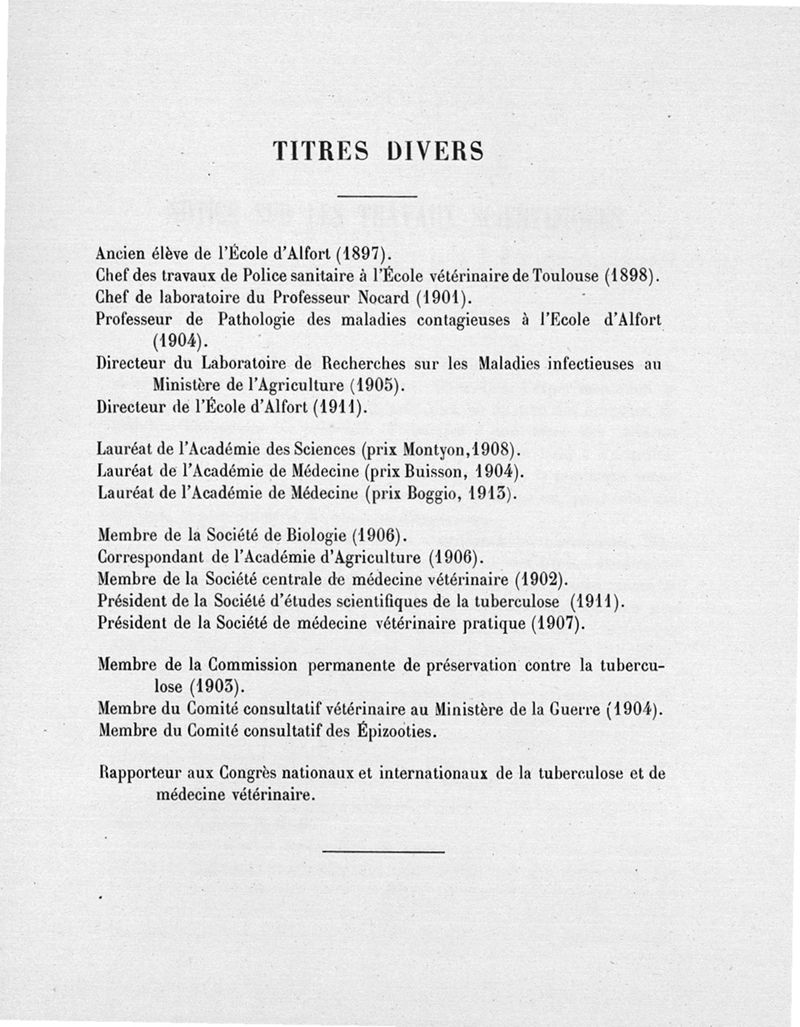 TITRES DIVERS

Ancien élève de l'École d'Alfort (1897).
Chef des travaux de Police sanitaire à l'École vétérinaire de Toulouse (1898).
Chef de laboratoire du Professeur Nocard (1901).
Professeur de Pathologie des maladies contagieuses à l'Ecole d'Alfort (1904).
Directeur du Laboratoire de Recherches sur les Maladies infectieuses au Ministère de l'Agriculture (1905).
Directeur de l'École d'Alfort (1911).

Lauréat de l'Académie des Sciences (prix Montyon, 1908).
Lauréat de l'Académie de Médecine (prix Buisson, 1904).
Lauréat de l'Académie de Médecine (prix Boggio, 1913).

Membre de la Société de Biologie (1906).
Correspondant de l'Académie d'Agriculture (1906).
Membre de la Société centrale de médecine vétérinaire (1902).
Président de la Société d'études scientifiques de la tuberculose (1911).
Président de la Société de médecine vétérinaire pratique (1907).

Membre de la Commission permanente de préservation contre la tuberculose (1903).
Membre du Comité consultatif vétérinaire au Ministère de la Guerre (1904).
Membre du Comité consultatif des Épizooties.

Rapporteur aux Congrès nationaux et internationaux de la tuberculose et de médecine vétérinaire.